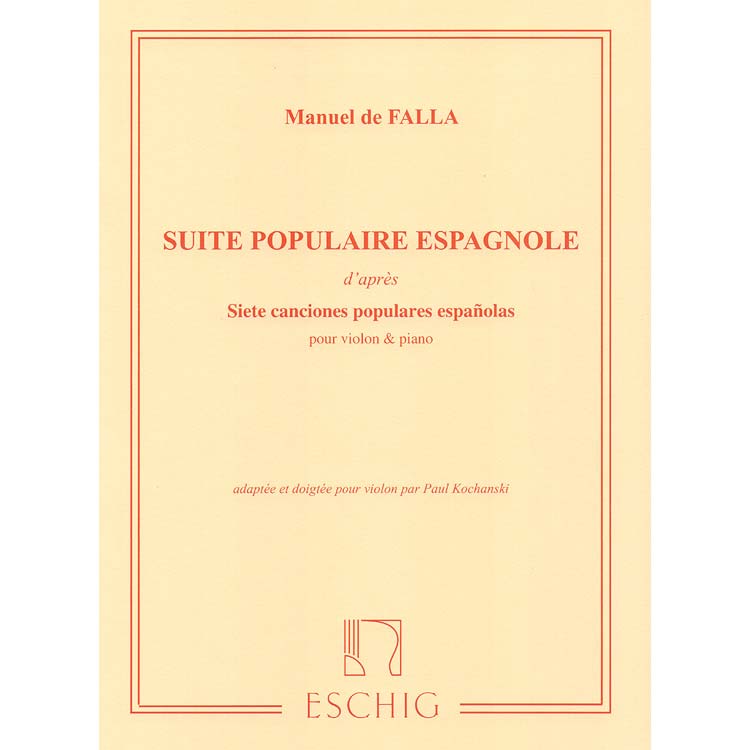 Manuel de FALLA

SUITE POPULAIRE ESPAGNOLE

d'après

Siete canciones populares españolas

pour violon & piano

adaptée et doigtée pour violon par Paul Kochanski

ESCHIG